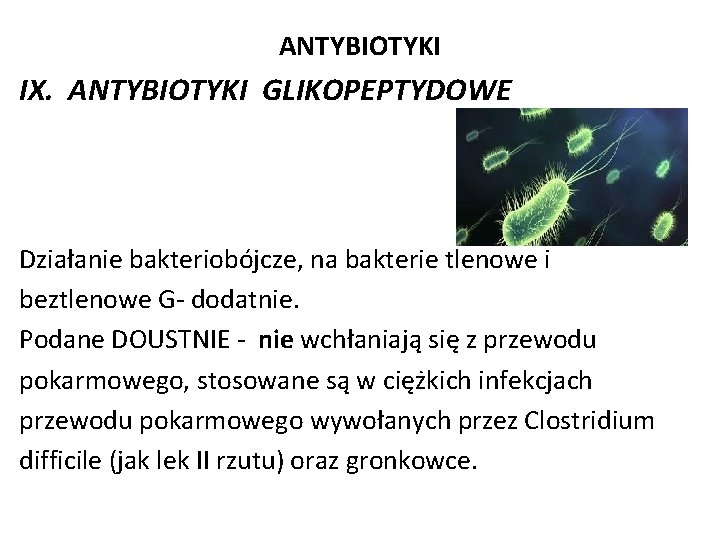 ANTYBIOTYKI

IX. ANTYBIOTYKI GLIKOPEPTYDOWE

Działanie bakteriobójcze, na bakterie tlenowe i beztlenowe G- dodatnie.
Podane DOUSTNIE - nie wchłaniają się z przewodu pokarmowego, stosowane są w ciężkich infekcjach przewodu pokarmowego wywołanych przez Clostridium difficile (jak lek II rzutu) oraz gronkowce.